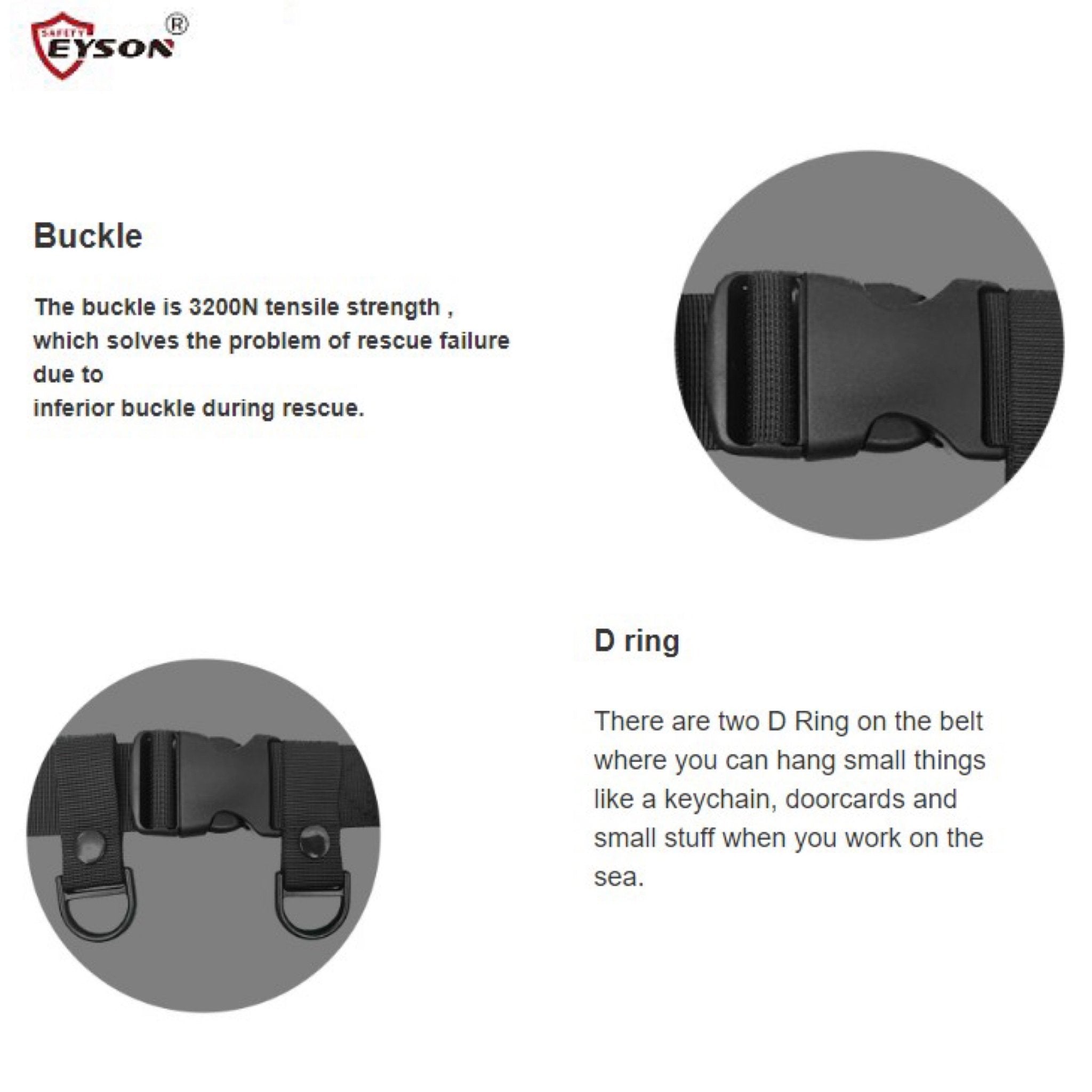 SAFETY
EYSON®

Buckle

The buckle is 3200N tensile strength , which solves the problem of rescue failure due to inferior buckle during rescue.

D ring

There are two D Ring on the belt where you can hang small things like a keychain, doorcards and small stuff when you work on the sea.